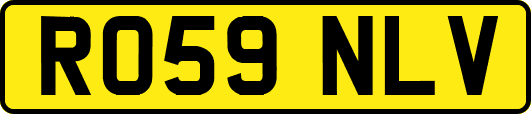 RO59 NLV